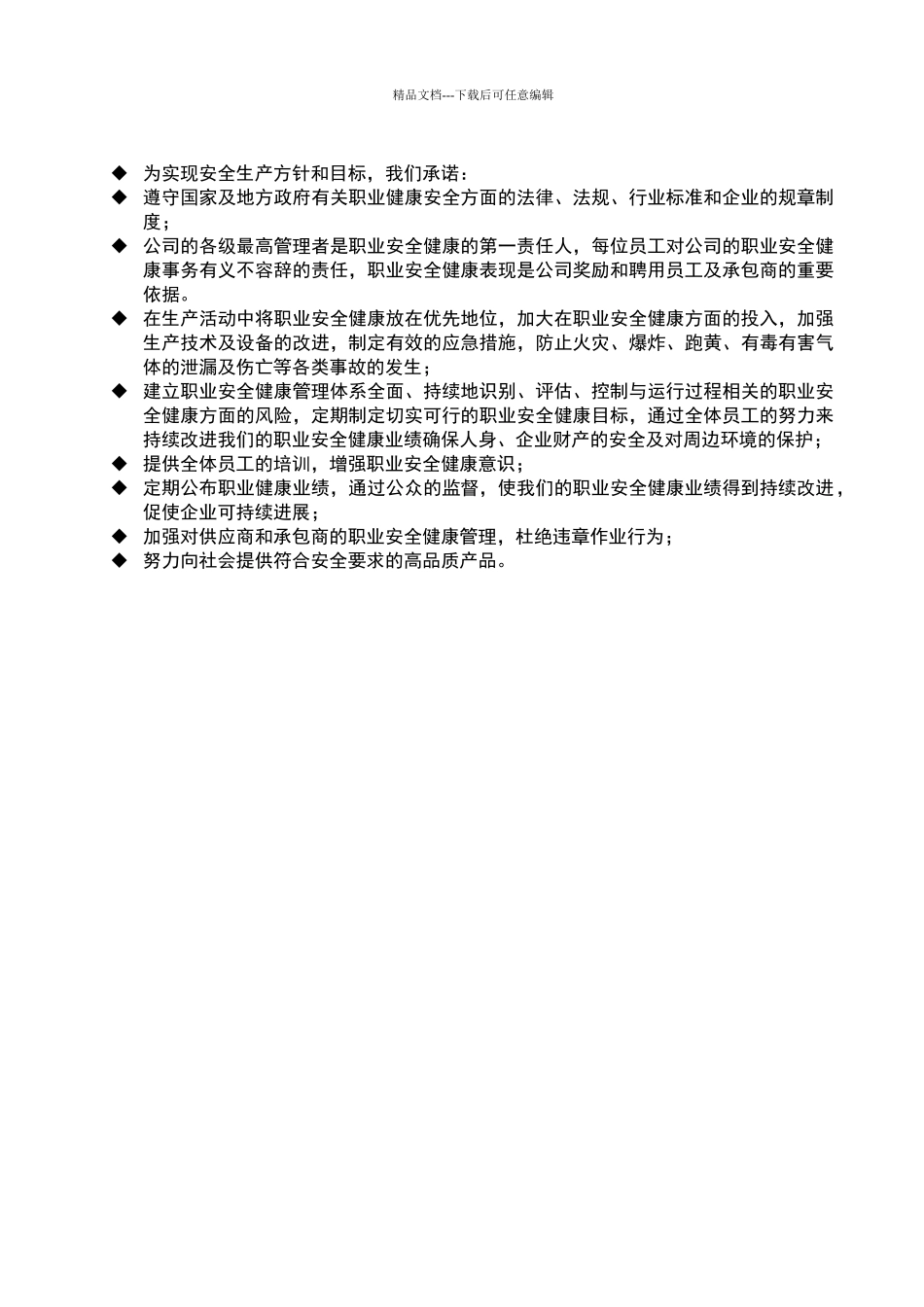 精品文档---下载后可任意编辑

◆ 为实现安全生产方针和目标，我们承诺：
◆ 遵守国家及地方政府有关职业健康安全方面的法律、法规、行业标准和企业的规章制度；
◆ 公司的各级最高管理者是职业安全健康的第一责任人，每位员工对公司的职业安全健康事务有义不容辞的责任，职业安全健康表现是公司奖励和聘用员工及承包商的重要依据。
◆ 在生产活动中将职业安全健康放在优先地位，加大在职业安全健康方面的投入，加强生产技术及设备的改进，制定有效的应急措施，防止火灾、爆炸、跑黄、有毒有害气体的泄漏及伤亡等各类事故的发生；
◆ 建立职业安全健康管理体系全面、持续地识别、评估、控制与运行过程相关的职业安全健康方面的风险，定期制定切实可行的职业安全健康目标，通过全体员工的努力来持续改进我们的职业安全健康业绩确保人身、企业财产的安全及对周边环境的保护；
◆ 提供全体员工的培训，增强职业安全健康意识；
◆ 定期公布职业健康业绩，通过公众的监督，使我们的职业安全健康业绩得到持续改进，促使企业可持续进展；
◆ 加强对供应商和承包商的职业安全健康管理，杜绝违章作业行为；
◆ 努力向社会提供符合安全要求的高品质产品。